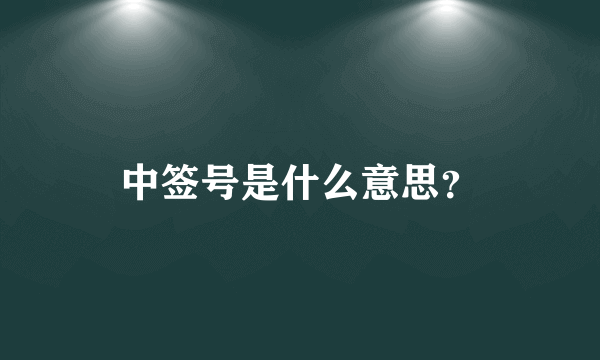 中签号是什么意思?